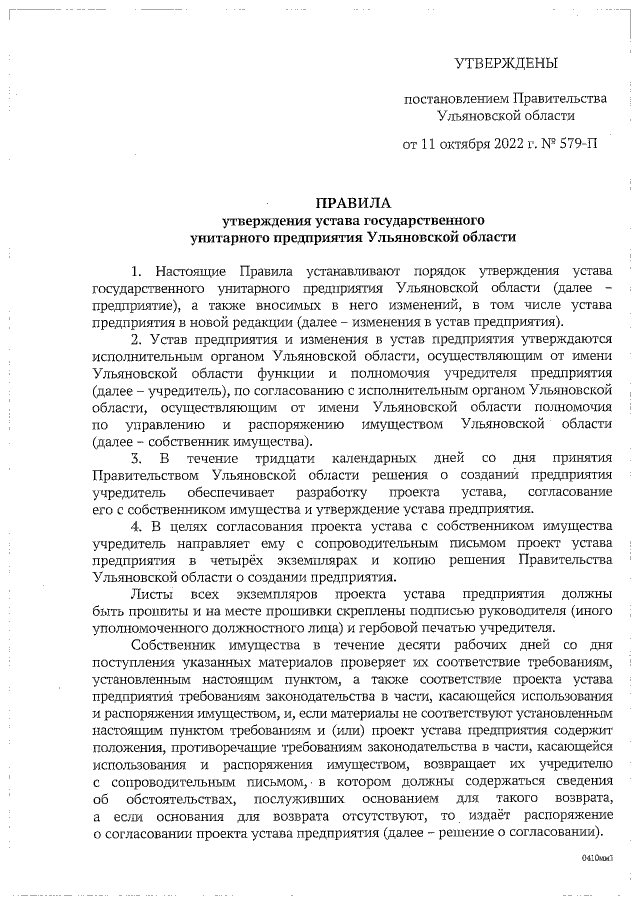 УТВЕРЖДЕНЫ

постановлением Правительства Ульяновской области

от 11 октября 2022 г. № 579-П

ПРАВИЛА
утверждения устава государственного унитарного предприятия Ульяновской области

1. Настоящие Правила устанавливают порядок утверждения устава государственного унитарного предприятия Ульяновской области (далее – предприятие), а также вносимых в него изменений, в том числе устава предприятия в новой редакции (далее – изменения в устав предприятия).

2. Устав предприятия и изменения в устав предприятия утверждаются исполнительным органом Ульяновской области, осуществляющим от имени Ульяновской области функции и полномочия учредителя предприятия (далее – учредитель), по согласованию с исполнительным органом Ульяновской области, осуществляющим от имени Ульяновской области полномочия по управлению и распоряжению имуществом Ульяновской области (далее – собственник имущества).

3. В течение тридцати календарных дней со дня принятия Правительством Ульяновской области решения о создании предприятия учредитель обеспечивает разработку проекта устава, согласование его с собственником имущества и утверждение устава предприятия.

4. В целях согласования проекта устава с собственником имущества учредитель направляет ему с сопроводительным письмом проект устава предприятия в четырёх экземплярах и копию решения Правительства Ульяновской области о создании предприятия.

Листы всех экземпляров проекта устава предприятия должны быть прошиты и на месте прошивки скреплены подписью руководителя (иного уполномоченного должностного лица) и гербовой печатью учредителя.

Собственник имущества в течение десяти рабочих дней со дня поступления указанных материалов проверяет их соответствие требованиям, установленным настоящим пунктом, а также соответствие проекта устава предприятия требованиям законодательства в части, касающейся использования и распоряжения имуществом, и, если материалы не соответствуют установленным настоящим пунктом требованиям и (или) проект устава предприятия содержит положения, противоречащие требованиям законодательства в части, касающейся использования и распоряжения имуществом, возвращает их учредителю с сопроводительным письмом, в котором должны содержаться сведения об обстоятельствах, послуживших основанием для такого возврата, а если основания для возврата отсутствуют, то издаёт распоряжение о согласовании проекта устава предприятия (далее – решение о согласовании).

0410мм3